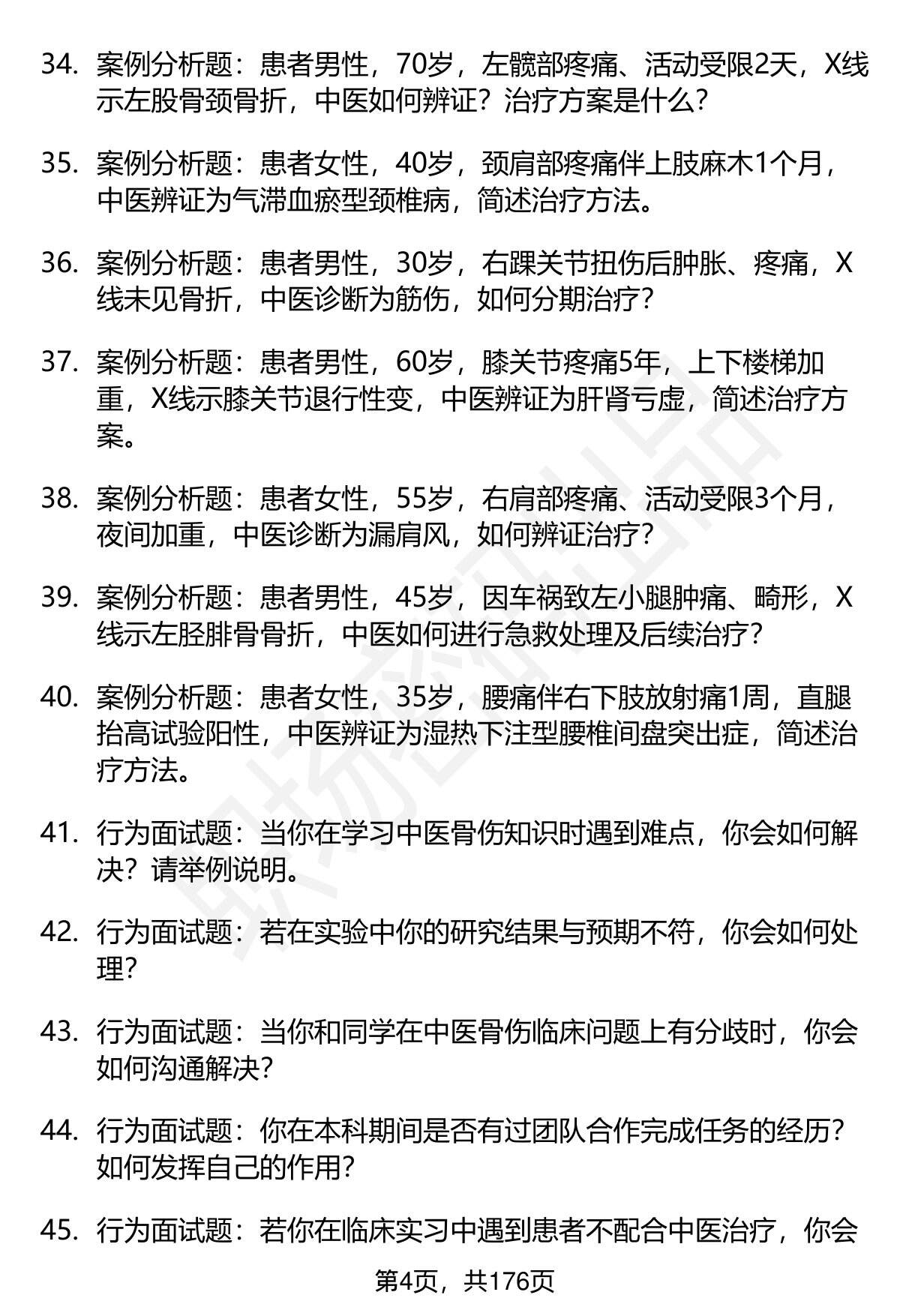 34. 案例分析题：患者男性，70岁，左髋部疼痛、活动受限2天，X线示左股骨颈骨折，中医如何辨证？治疗方案是什么？

35. 案例分析题：患者女性，40岁，颈肩部疼痛伴上肢麻木1个月，中医辨证为气滞血瘀型颈椎病，简述治疗方法。

36. 案例分析题：患者男性，30岁，右踝关节扭伤后肿胀、疼痛，X线未见骨折，中医诊断为筋伤，如何分期治疗？

37. 案例分析题：患者男性，60岁，膝关节疼痛5年，上下楼梯加重，X线示膝关节退行性变，中医辨证为肝肾亏虚，简述治疗方案。

38. 案例分析题：患者女性，55岁，右肩部疼痛、活动受限3个月，夜间加重，中医诊断为漏肩风，如何辨证治疗？

39. 案例分析题：患者男性，45岁，因车祸致左小腿肿痛、畸形，X线示左胫腓骨骨折，中医如何进行急救处理及后续治疗？

40. 案例分析题：患者女性，35岁，腰痛伴右下肢放射痛1周，直腿抬高试验阳性，中医辨证为湿热下注型腰椎间盘突出症，简述治疗方法。

41. 行为面试题：当你在学习中医骨伤知识时遇到难点，你会如何解决？请举例说明。

42. 行为面试题：若在实验中你的研究结果与预期不符，你会如何处理？

43. 行为面试题：当你和同学在中医骨伤临床问题上有分歧时，你会如何沟通解决？

44. 行为面试题：你在本科期间是否有过团队合作完成任务的经历？如何发挥自己的作用？

45. 行为面试题：若你在临床实习中遇到患者不配合中医治疗，你会

第4页，共176页